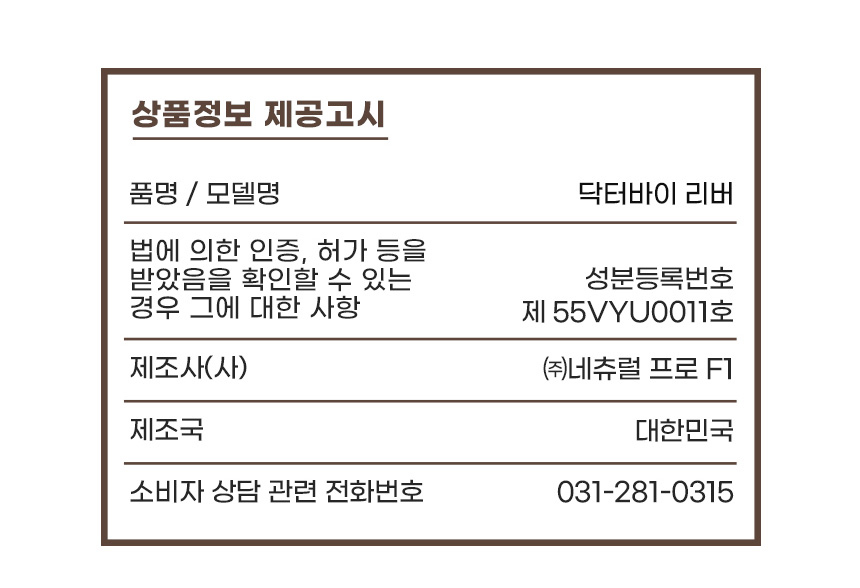 상품정보 제공고시

품명 / 모델명 닥터바이 리버

법에 의한 인증, 허가 등을 받았음을 확인할 수 있는 경우 그에 대한 사항 성분등록번호 제 55VYU0011호

제조사(사) ㈜네츄럴 프로 F1

제조국 대한민국

소비자 상담 관련 전화번호 031-281-0315